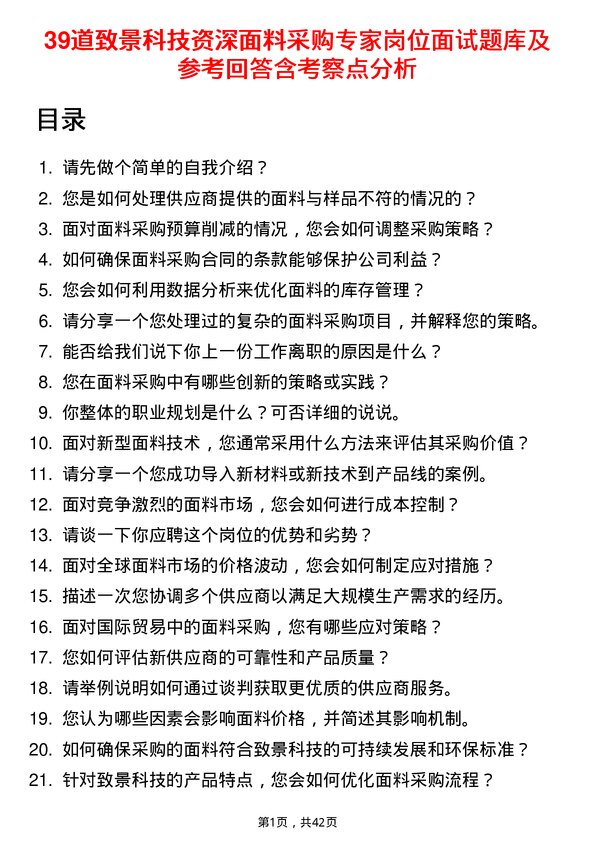 39道致景科技资深面料采购专家岗位面试题库及参考回答含考察点分析

目录

1. 请先做个简单的自我介绍？
2. 您是如何处理供应商提供的面料与样品不符的情况的？
3. 面对面料采购预算削减的情况，您会如何调整采购策略？
4. 如何确保面料采购合同的条款能够保护公司利益？
5. 您会如何利用数据分析来优化面料的库存管理？
6. 请分享一个您处理过的复杂的面料采购项目，并解释您的策略。
7. 能否给我们说下你上一份工作离职的原因是什么？
8. 您在面料采购中有哪些创新的策略或实践？
9. 你整体的职业规划是什么？可否详细的说说。
10. 面对新型面料技术，您通常采用什么方法来评估其采购价值？
11. 请分享一个您成功导入新材料或新技术到产品线的案例。
12. 面对竞争激烈的面料市场，您会如何进行成本控制？
13. 请谈一下你应聘这个岗位的优势和劣势？
14. 面对全球面料市场的价格波动，您会如何制定应对措施？
15. 描述一次您协调多个供应商以满足大规模生产需求的经历。
16. 面对国际贸易中的面料采购，您有哪些应对策略？
17. 您如何评估新供应商的可靠性和产品质量？
18. 请举例说明如何通过谈判获取更优质的供应商服务。
19. 您认为哪些因素会影响面料价格，并简述其影响机制。
20. 如何确保采购的面料符合致景科技的可持续发展和环保标准？
21. 针对致景科技的产品特点，您会如何优化面料采购流程？

第1页，共42页